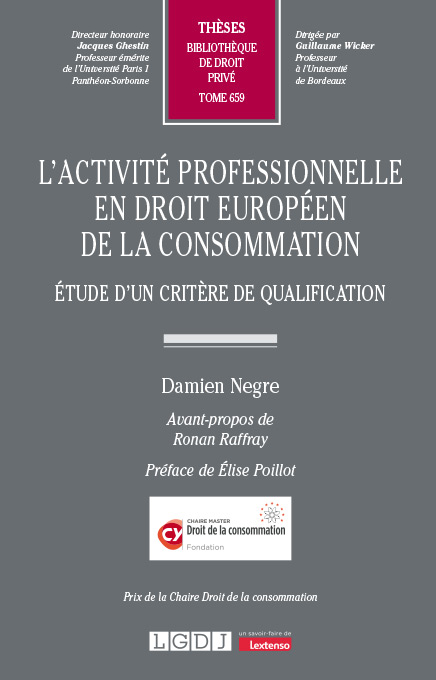 Directeur honoraire
Jacques Ghestin
Professeur émérite
de l'Université Paris 1
Panthéon-Sorbonne

THÈSES
BIBLIOTHÈQUE
DE DROIT
PRIVÉ
TOME 659

Dirigée par
Guillaume Wicker
Professeur
à l'Université
de Bordeaux

L'ACTIVITÉ PROFESSIONNELLE EN DROIT EUROPÉEN DE LA CONSOMMATION

ÉTUDE D'UN CRITÈRE DE QUALIFICATION

Damien Negre

Avant-propos de
Ronan Raffray

Préface de Élise Poillot

CY
CHAIRE MASTER
Droit de la consommation
Fondation

Prix de la Chaire Droit de la consommation

LGDJ
un savoir-faire de
Lextenso